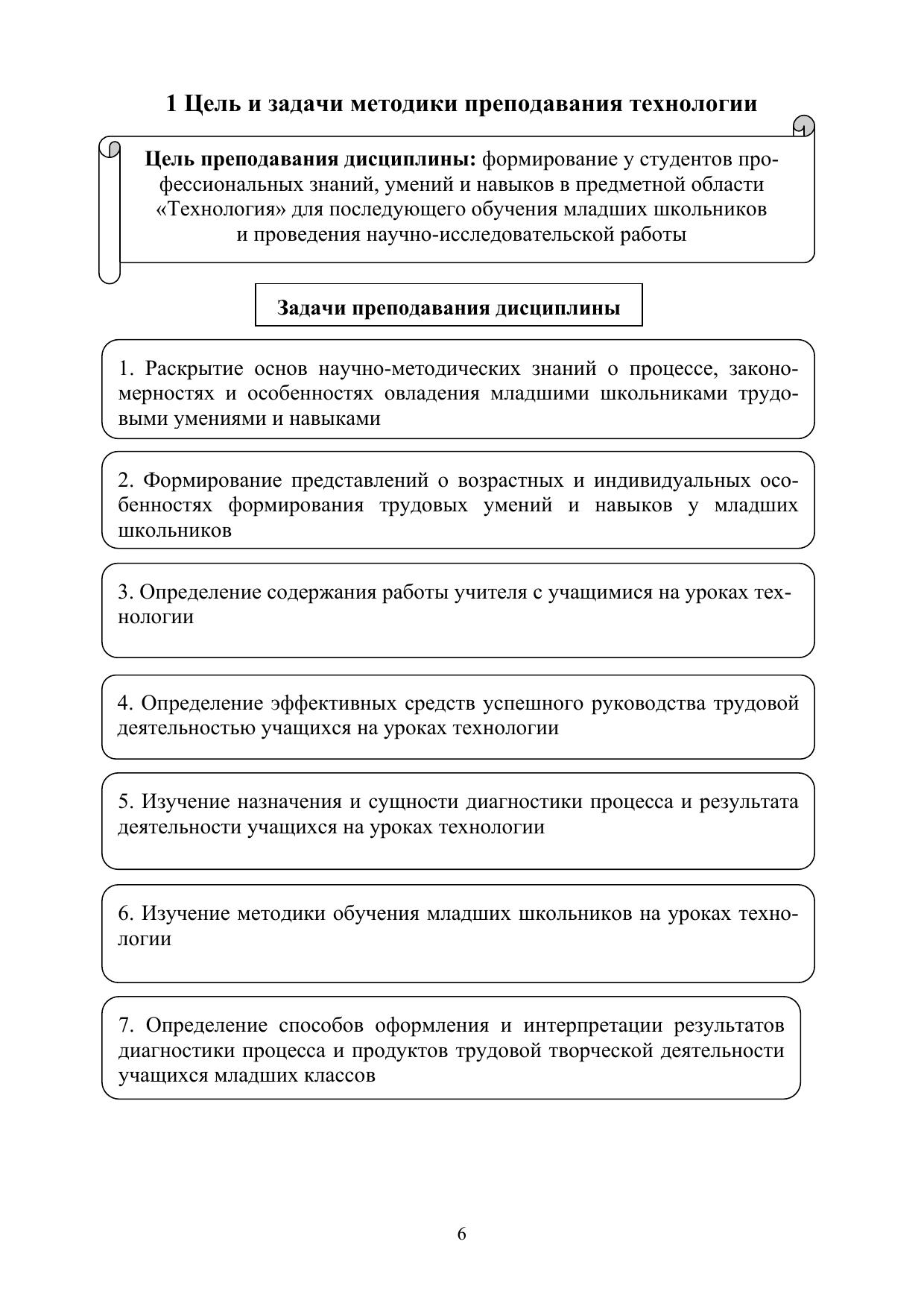 1 Цель и задачи методики преподавания технологии

Цель преподавания дисциплины: формирование у студентов профессиональных знаний, умений и навыков в предметной области «Технология» для последующего обучения младших школьников и проведения научно-исследовательской работы

Задачи преподавания дисциплины

1. Раскрытие основ научно-методических знаний о процессе, закономерностях и особенностях овладения младшими школьниками трудовыми умениями и навыками

2. Формирование представлений о возрастных и индивидуальных особенностях формирования трудовых умений и навыков у младших школьников

3. Определение содержания работы учителя с учащимися на уроках технологии

4. Определение эффективных средств успешного руководства трудовой деятельностью учащихся на уроках технологии

5. Изучение назначения и сущности диагностики процесса и результата деятельности учащихся на уроках технологии

6. Изучение методики обучения младших школьников на уроках технологии

7. Определение способов оформления и интерпретации результатов диагностики процесса и продуктов трудовой творческой деятельности учащихся младших классов

6